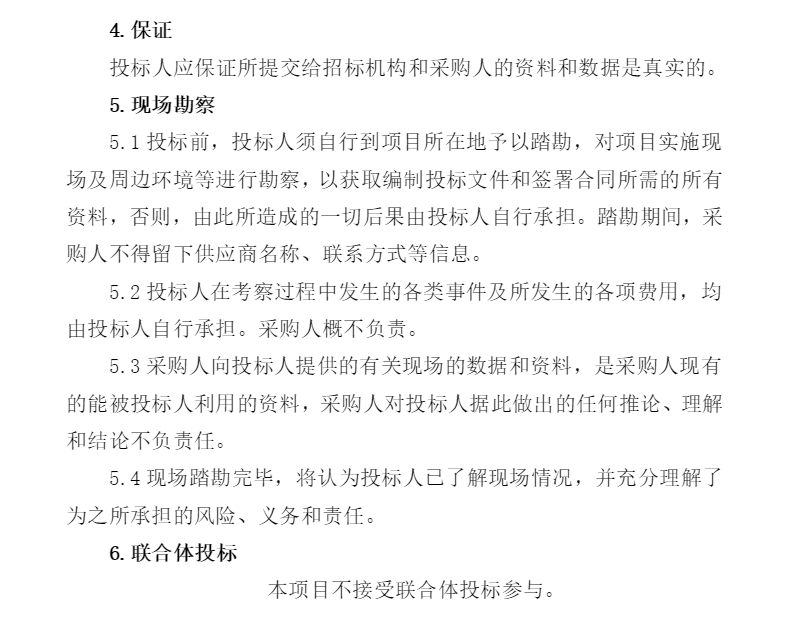 4. 保证

投标人应保证所提交给招标机构和采购人的资料和数据是真实的。

5. 现场勘察

5.1 投标前，投标人须自行到项目所在地予以踏勘，对项目实施现场及周边环境等进行勘察，以获取编制投标文件和签署合同所需的所有资料，否则，由此所造成的一切后果由投标人自行承担。踏勘期间，采购人不得留下供应商名称、联系方式等信息。

5.2 投标人在考察过程中发生的各类事件及所发生的各项费用，均由投标人自行承担。采购人概不负责。

5.3 采购人向投标人提供的有关现场的数据和资料，是采购人现有的能被投标人利用的资料，采购人对投标人据此做出的任何推论、理解和结论不负责任。

5.4 现场踏勘完毕，将认为投标人已了解现场情况，并充分理解了为之所承担的风险、义务和责任。

6. 联合体投标

本项目不接受联合体投标参与。